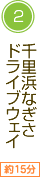 2

千里浜なぎさドライブウェイ

約15分